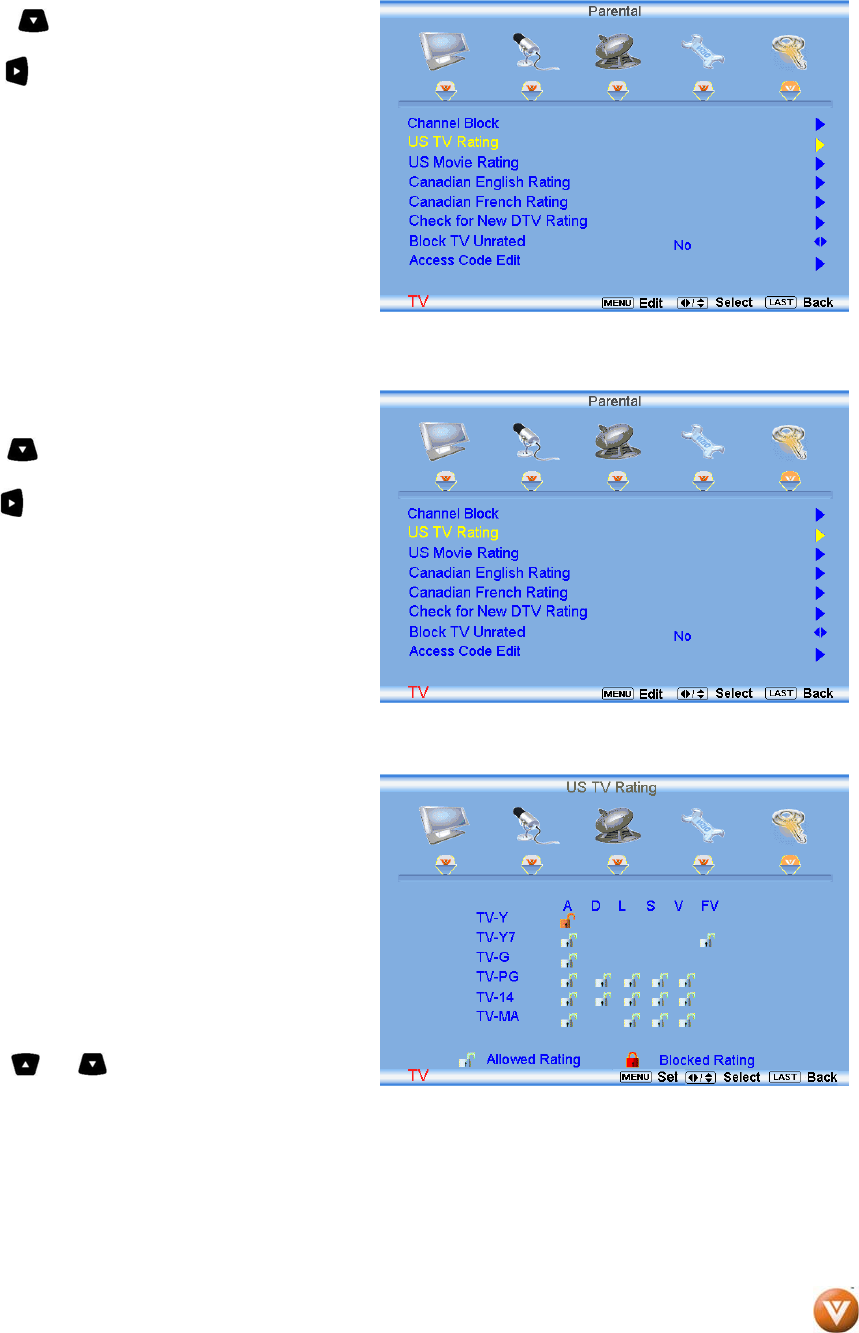 Parental

Channel Block
US TV Rating
US Movie Rating
Canadian English Rating
Canadian French Rating
Check for New DTV Rating
Block TV Unrated No
Access Code Edit

TV MENU Edit Select LAST Back

Parental

Channel Block
US TV Rating
US Movie Rating
Canadian English Rating
Canadian French Rating
Check for New DTV Rating
Block TV Unrated No
Access Code Edit

TV MENU Edit Select LAST Back

US TV Rating

A D L S V FV
TV-Y
TV-Y7
TV-G
TV-PG
TV-14
TV-MA

Allowed Rating Blocked Rating
TV MENU Set Select LAST Back